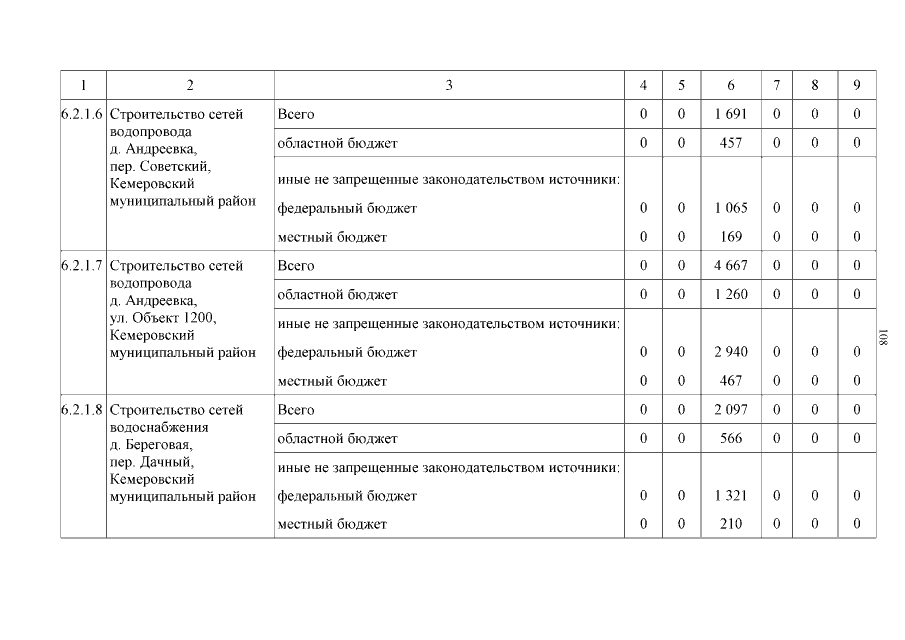 | 1 | 2 | 3 | 4 | 5 | 6 | 7 | 8 | 9 |
|---|---|---|---|---|---|---|---|---|
| 6.2.1.6 | Строительство сетей водопровода д. Андреевка, пер. Советский, Кемеровский муниципальный район | Всего | 0 | 0 | 1 691 | 0 | 0 | 0 |
| | | областной бюджет | 0 | 0 | 457 | 0 | 0 | 0 |
| | | иные не запрещенные законодательством источники: | | | | | | |
| | | федеральный бюджет | 0 | 0 | 1 065 | 0 | 0 | 0 |
| | | местный бюджет | 0 | 0 | 169 | 0 | 0 | 0 |
| 6.2.1.7 | Строительство сетей водопровода д. Андреевка, ул. Объект 1200, Кемеровский муниципальный район | Всего | 0 | 0 | 4 667 | 0 | 0 | 0 |
| | | областной бюджет | 0 | 0 | 1 260 | 0 | 0 | 0 |
| | | иные не запрещенные законодательством источники: | | | | | | |
| | | федеральный бюджет | 0 | 0 | 2 940 | 0 | 0 | 0 |
| | | местный бюджет | 0 | 0 | 467 | 0 | 0 | 0 |
| 6.2.1.8 | Строительство сетей водоснабжения д. Береговая, пер. Дачный, Кемеровский муниципальный район | Всего | 0 | 0 | 2 097 | 0 | 0 | 0 |
| | | областной бюджет | 0 | 0 | 566 | 0 | 0 | 0 |
| | | иные не запрещенные законодательством источники: | | | | | | |
| | | федеральный бюджет | 0 | 0 | 1 321 | 0 | 0 | 0 |
| | | местный бюджет | 0 | 0 | 210 | 0 | 0 | 0 |

108